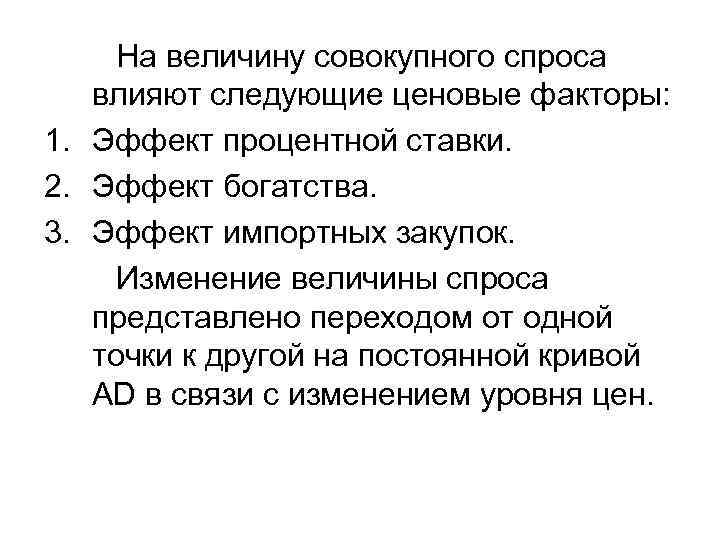 На величину совокупного спроса влияют следующие ценовые факторы:

1. Эффект процентной ставки.
2. Эффект богатства.
3. Эффект импортных закупок.

Изменение величины спроса представлено переходом от одной точки к другой на постоянной кривой AD в связи с изменением уровня цен.